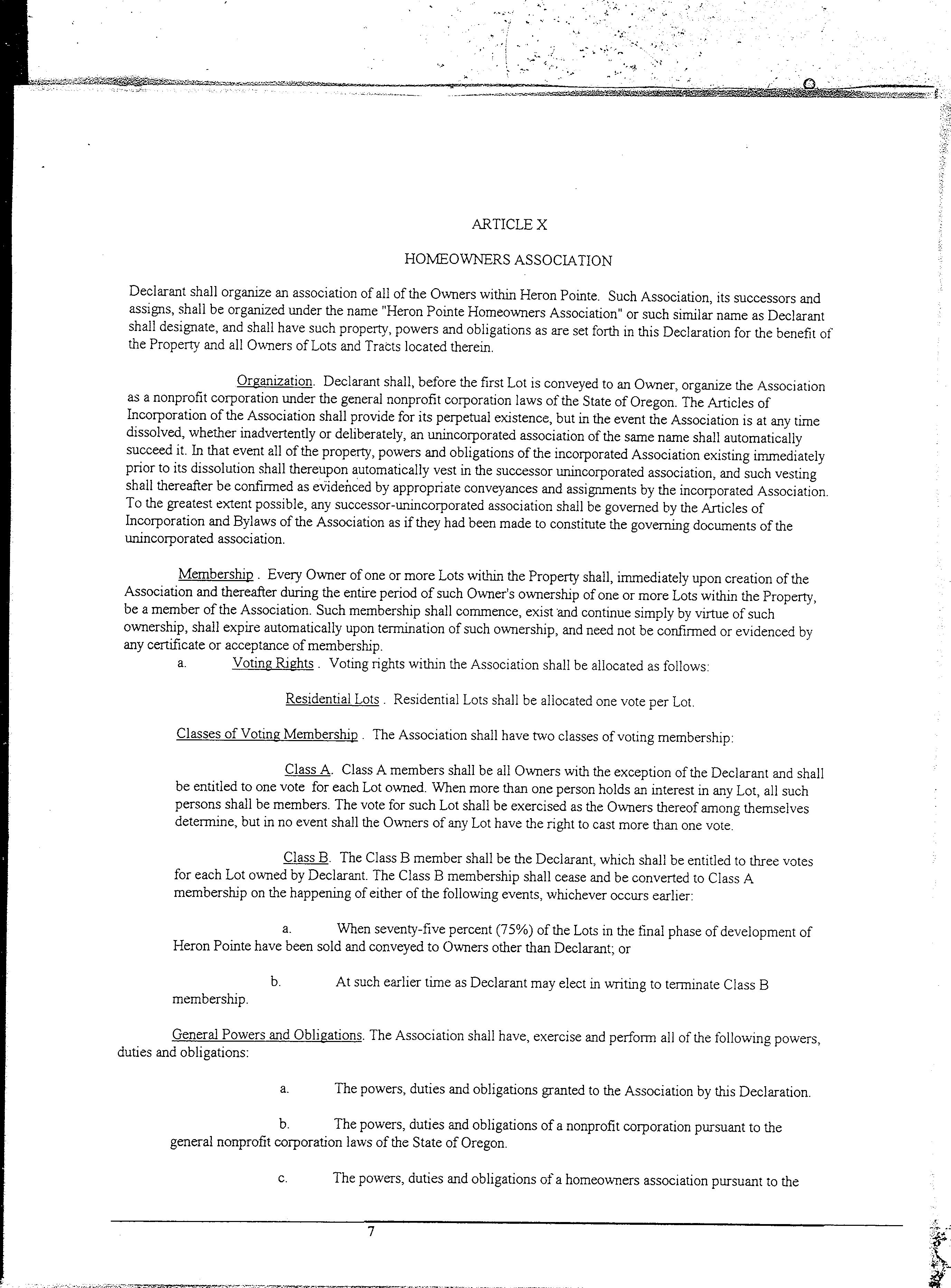 ARTICLE X

HOMEOWNERS ASSOCIATION

Declarant shall organize an association of all of the Owners within Heron Pointe. Such Association, its successors and assigns, shall be organized under the name "Heron Pointe Homeowners Association" or such similar name as Declarant shall designate, and shall have such property, powers and obligations as are set forth in this Declaration for the benefit of the Property and all Owners of Lots and Tracts located therein.

Organization. Declarant shall, before the first Lot is conveyed to an Owner, organize the Association as a nonprofit corporation under the general nonprofit corporation laws of the State of Oregon. The Articles of Incorporation of the Association shall provide for its perpetual existence, but in the event the Association is at any time dissolved, whether inadvertently or deliberately, an unincorporated association of the same name shall automatically succeed it. In that event all of the property, powers and obligations of the incorporated Association existing immediately prior to its dissolution shall thereupon automatically vest in the successor unincorporated association, and such vesting shall thereafter be confirmed as evidenced by appropriate conveyances and assignments by the incorporated Association. To the greatest extent possible, any successor-unincorporated association shall be governed by the Articles of Incorporation and Bylaws of the Association as if they had been made to constitute the governing documents of the unincorporated association.

Membership . Every Owner of one or more Lots within the Property shall, immediately upon creation of the Association and thereafter during the entire period of such Owner's ownership of one or more Lots within the Property, be a member of the Association. Such membership shall commence, exist and continue simply by virtue of such ownership, shall expire automatically upon termination of such ownership, and need not be confirmed or evidenced by any certificate or acceptance of membership.

a. Voting Rights . Voting rights within the Association shall be allocated as follows:

Residential Lots . Residential Lots shall be allocated one vote per Lot.

Classes of Voting Membership . The Association shall have two classes of voting membership:

Class A. Class A members shall be all Owners with the exception of the Declarant and shall be entitled to one vote for each Lot owned. When more than one person holds an interest in any Lot, all such persons shall be members. The vote for such Lot shall be exercised as the Owners thereof among themselves determine, but in no event shall the Owners of any Lot have the right to cast more than one vote.

Class B. The Class B member shall be the Declarant, which shall be entitled to three votes for each Lot owned by Declarant. The Class B membership shall cease and be converted to Class A membership on the happening of either of the following events, whichever occurs earlier:

a. When seventy-five percent (75%) of the Lots in the final phase of development of Heron Pointe have been sold and conveyed to Owners other than Declarant; or

b. At such earlier time as Declarant may elect in writing to terminate Class B membership.

General Powers and Obligations. The Association shall have, exercise and perform all of the following powers, duties and obligations:

a. The powers, duties and obligations granted to the Association by this Declaration.

b. The powers, duties and obligations of a nonprofit corporation pursuant to the general nonprofit corporation laws of the State of Oregon.

c. The powers, duties and obligations of a homeowners association pursuant to the

7